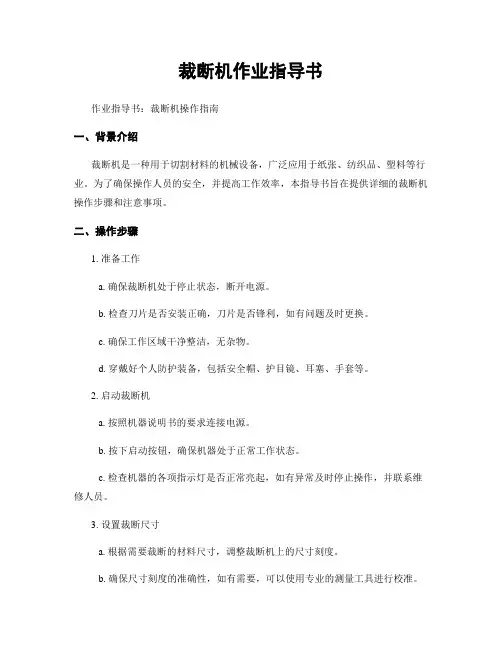 裁断机作业指导书

作业指导书：裁断机操作指南

一、背景介绍

裁断机是一种用于切割材料的机械设备，广泛应用于纸张、纺织品、塑料等行业。为了确保操作人员的安全，并提高工作效率，本指导书旨在提供详细的裁断机操作步骤和注意事项。

二、操作步骤

1. 准备工作

a. 确保裁断机处于停止状态，断开电源。

b. 检查刀片是否安装正确，刀片是否锋利，如有问题及时更换。

c. 确保工作区域干净整洁，无杂物。

d. 穿戴好个人防护装备，包括安全帽、护目镜、耳塞、手套等。

2. 启动裁断机

a. 按照机器说明书的要求连接电源。

b. 按下启动按钮，确保机器处于正常工作状态。

c. 检查机器的各项指示灯是否正常亮起，如有异常及时停止操作，并联系维修人员。

3. 设置裁断尺寸

a. 根据需要裁断的材料尺寸，调整裁断机上的尺寸刻度。

b. 确保尺寸刻度的准确性，如有需要，可以使用专业的测量工具进行校准。